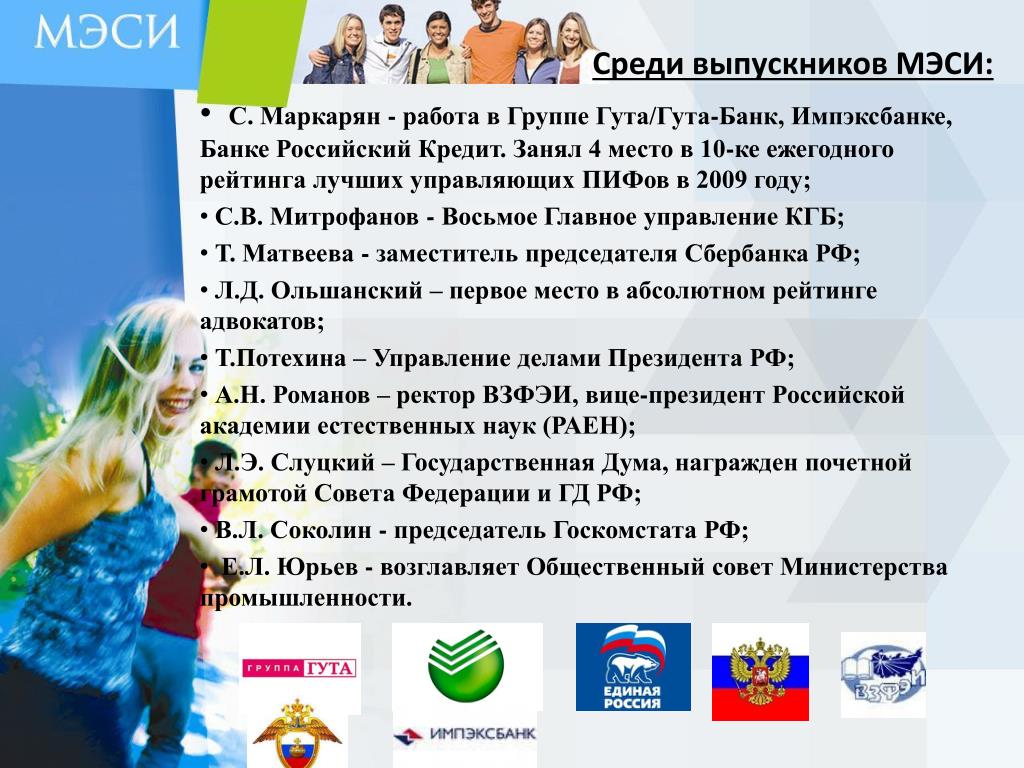 МЭСИ

Среди выпускников МЭСИ:

• С. Маркарян - работа в Группе Гута/Гута-Банк, Импэксбанке, Банке Российский Кредит. Занял 4 место в 10-ке ежегодного рейтинга лучших управляющих ПИФов в 2009 году;

• С.В. Митрофанов - Восьмое Главное управление КГБ;

• Т. Матвеева - заместитель председателя Сбербанка РФ;

• Л.Д. Ольшанский – первое место в абсолютном рейтинге адвокатов;

• Т.Потехина – Управление делами Президента РФ;

• А.Н. Романов – ректор ВЗФЭИ, вице-президент Российской академии естественных наук (РАЕН);

• Л.Э. Слуцкий – Государственная Дума, награжден почетной грамотой Совета Федерации и ГД РФ;

• В.Л. Соколин - председатель Госкомстата РФ;

• Е.Л. Юрьев - возглавляет Общественный совет Министерства промышленности.

ГРУППА ГУТА

ЕДИНАЯ РОССИЯ

ВЗФЭИ

ИМПЭКСБАНК